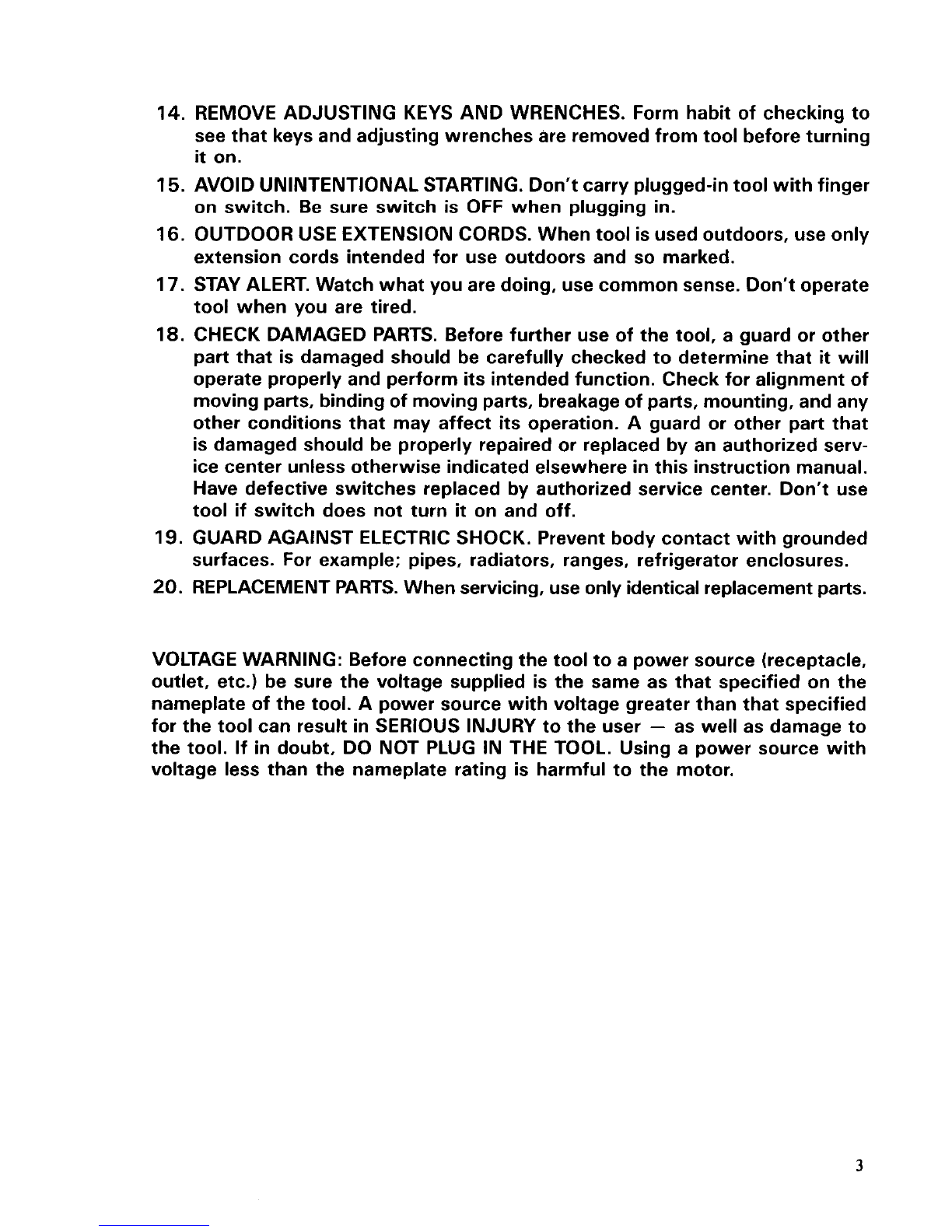 14. REMOVE ADJUSTING KEYS AND WRENCHES. Form habit of checking to see that keys and adjusting wrenches are removed from tool before turning it on.

15. AVOID UNINTENTIONAL STARTING. Don't carry plugged-in tool with finger on switch. Be sure switch is OFF when plugging in.

16. OUTDOOR USE EXTENSION CORDS. When tool is used outdoors, use only extension cords intended for use outdoors and so marked.

17. STAY ALERT. Watch what you are doing, use common sense. Don't operate tool when you are tired.

18. CHECK DAMAGED PARTS. Before further use of the tool, a guard or other part that is damaged should be carefully checked to determine that it will operate properly and perform its intended function. Check for alignment of moving parts, binding of moving parts, breakage of parts, mounting, and any other conditions that may affect its operation. A guard or other part that is damaged should be properly repaired or replaced by an authorized service center unless otherwise indicated elsewhere in this instruction manual. Have defective switches replaced by authorized service center. Don't use tool if switch does not turn it on and off.

19. GUARD AGAINST ELECTRIC SHOCK. Prevent body contact with grounded surfaces. For example; pipes, radiators, ranges, refrigerator enclosures.

20. REPLACEMENT PARTS. When servicing, use only identical replacement parts.

VOLTAGE WARNING: Before connecting the tool to a power source (receptacle, outlet, etc.) be sure the voltage supplied is the same as that specified on the nameplate of the tool. A power source with voltage greater than that specified for the tool can result in SERIOUS INJURY to the user — as well as damage to the tool. If in doubt, DO NOT PLUG IN THE TOOL. Using a power source with voltage less than the nameplate rating is harmful to the motor.

3